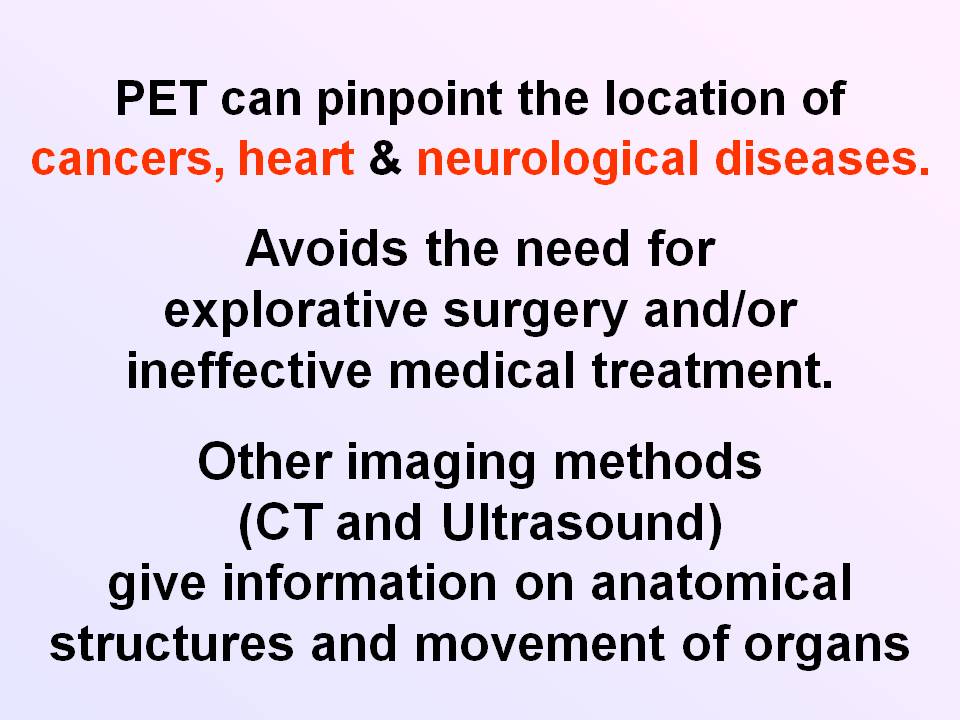 PET can pinpoint the location of cancers, heart & neurological diseases.

Avoids the need for explorative surgery and/or ineffective medical treatment.

Other imaging methods (CT and Ultrasound) give information on anatomical structures and movement of organs